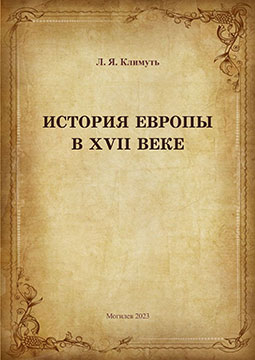 Л. Я. Климуть

ИСТОРИЯ ЕВРОПЫ В XVII ВЕКЕ

Могилев 2023